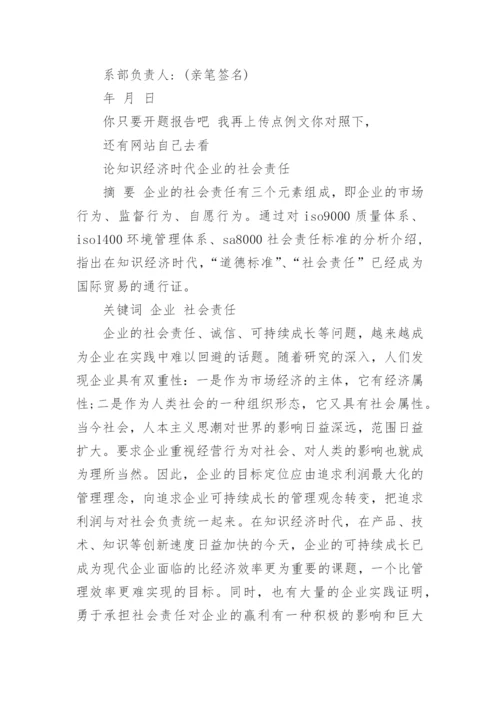 系部负责人：(亲笔签名)

年 月 日

你只要开题报告吧 我再上传点例文你对照下，

还有网站自己去看

论知识经济时代企业的社会责任

摘 要 企业的社会责任有三个元素组成，即企业的市场行为、监督行为、自愿行为。通过对 iso9000 质量体系、iso1400 环境管理体系、sa8000 社会责任标准的分析介绍，指出在知识经济时代，“道德标准”、“社会责任”已经成为国际贸易的通行证。

关键词 企业 社会责任

企业的社会责任、诚信、可持续成长等问题，越来越成为企业在实践中难以回避的话题。随着研究的深入，人们发现企业具有双重性：一是作为市场经济的主体，它有经济属性；二是作为人类社会的一种组织形态，它又具有社会属性。当今社会，人本主义思潮对世界的影响日益深远，范围日益扩大。要求企业重视经营行为对社会、对人类的影响也就成为理所当然。因此，企业的目标定位应由追求利润最大化的管理理念，向追求企业可持续成长的管理观念转变，把追求利润与对社会负责统一起来。在知识经济时代，在产品、技术、知识等创新速度日益加快的今天，企业的可持续成长已成为现代企业面临的比经济效率更为重要的课题，一个比管理效率更难实现的目标。同时，也有大量的企业实践证明，勇于承担社会责任对企业的赢利有一种积极的影响和巨大